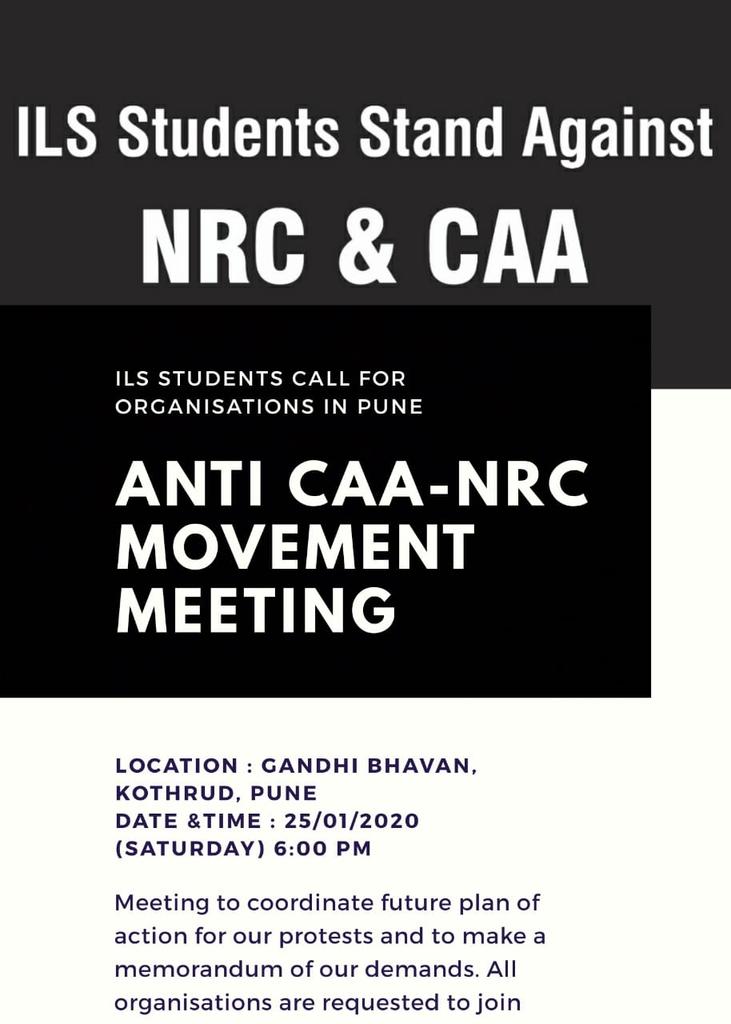 ILS Students Stand Against

NRC & CAA

ILS STUDENTS CALL FOR ORGANISATIONS IN PUNE

ANTI CAA-NRC MOVEMENT MEETING

LOCATION : GANDHI BHAVAN, KOTHRUD, PUNE
DATE &TIME : 25/01/2020 (SATURDAY) 6:00 PM

Meeting to coordinate future plan of action for our protests and to make a memorandum of our demands. All organisations are requested to join